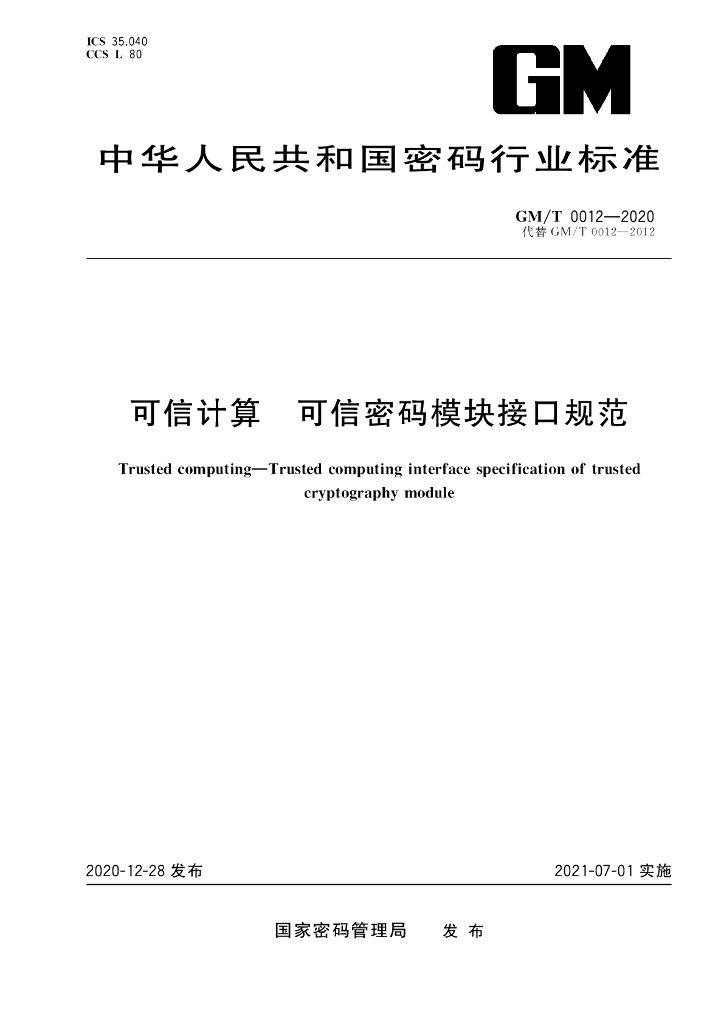 ICS 35.040
CCS L 80

GM

中华人民共和国密码行业标准

GM/T 0012—2020
代替GM/T 0012—2012

可信计算 可信密码模块接口规范

Trusted computing—Trusted computing interface specification of trusted cryptography module

2020-12-28发布

2021-07-01实施

国家密码管理局 发布